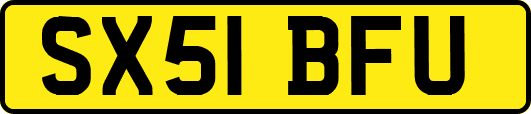 SX51 BFU